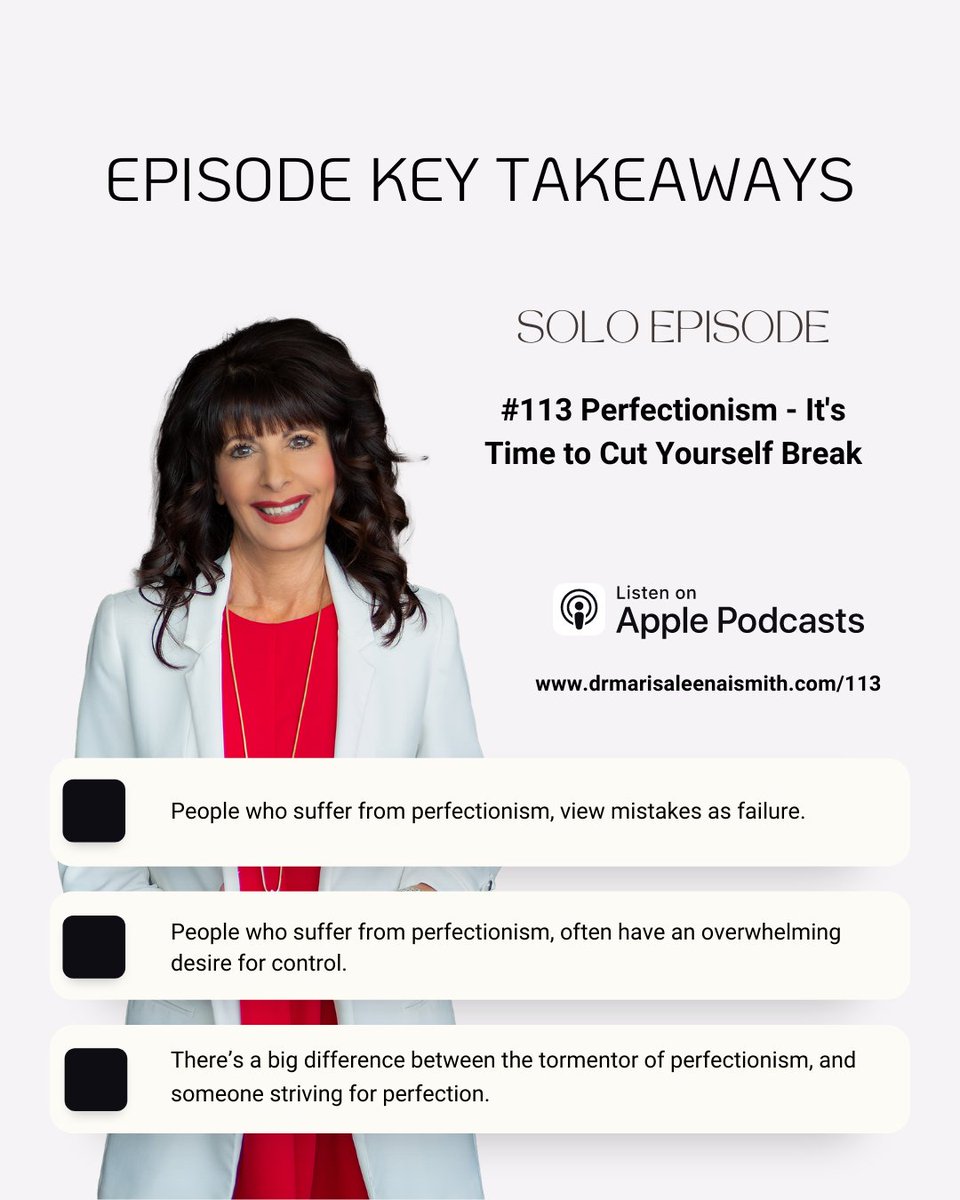 EPISODE KEY TAKEAWAYS

SOLO EPISODE

#113 Perfectionism - It's Time to Cut Yourself Break

Listen on
Apple Podcasts

www.drmarisaleenaismith.com/113

People who suffer from perfectionism, view mistakes as failure.

People who suffer from perfectionism, often have an overwhelming desire for control.

There's a big difference between the tormentor of perfectionism, and someone striving for perfection.